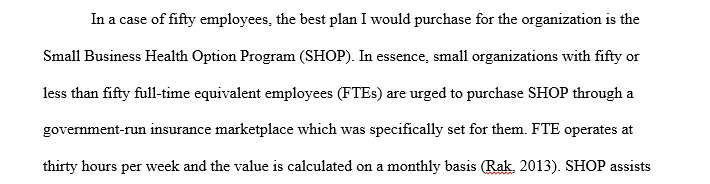 In a case of fifty employees, the best plan I would purchase for the organization is the Small Business Health Option Program (SHOP). In essence, small organizations with fifty or less than fifty full-time equivalent employees (FTEs) are urged to purchase SHOP through a government-run insurance marketplace which was specifically set for them. FTE operates at thirty hours per week and the value is calculated on a monthly basis (Rak, 2013). SHOP assists